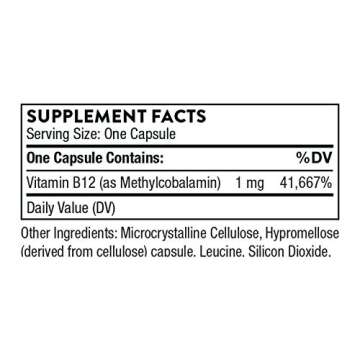 SUPPLEMENT FACTS
Serving Size: One Capsule

| One Capsule Contains: | | %DV |
|---|---|---|
| Vitamin B12 (as Methylcobalamin) | 1 mg | 41,667% |

Daily Value (DV)

Other Ingredients: Microcrystalline Cellulose, Hypromellose (derived from cellulose) capsule, Leucine, Silicon Dioxide.